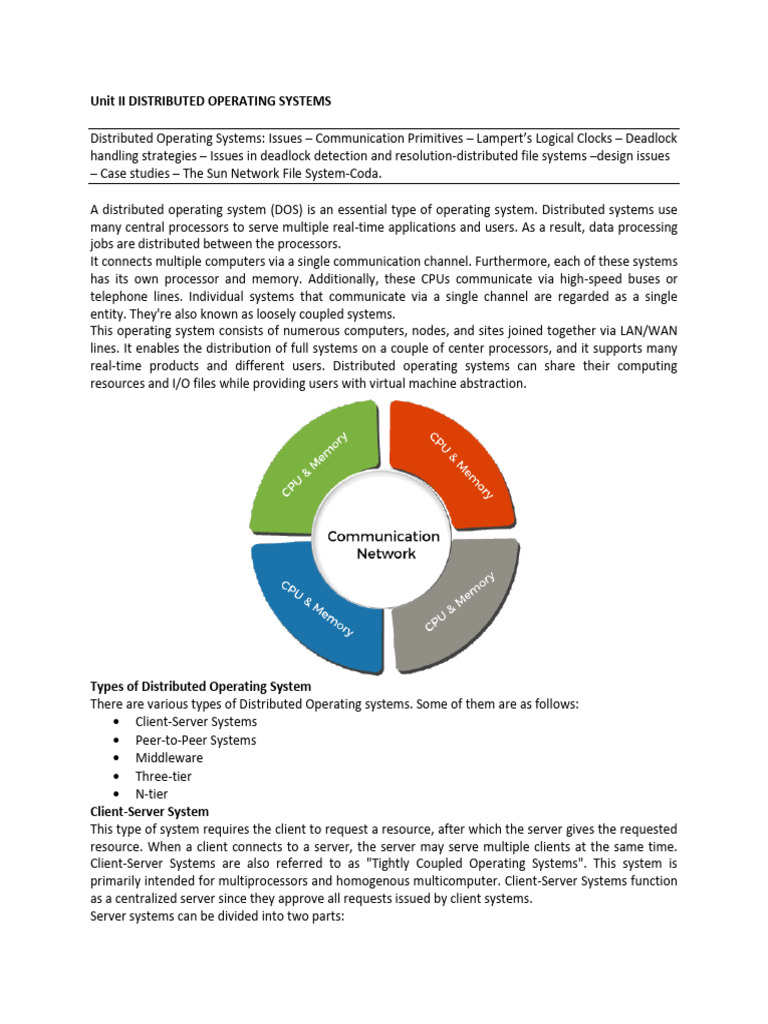 Unit II DISTRIBUTED OPERATING SYSTEMS

Distributed Operating Systems: Issues – Communication Primitives – Lampert's Logical Clocks – Deadlock handling strategies – Issues in deadlock detection and resolution-distributed file systems –design issues – Case studies – The Sun Network File System-Coda.

A distributed operating system (DOS) is an essential type of operating system. Distributed systems use many central processors to serve multiple real-time applications and users. As a result, data processing jobs are distributed between the processors.
It connects multiple computers via a single communication channel. Furthermore, each of these systems has its own processor and memory. Additionally, these CPUs communicate via high-speed buses or telephone lines. Individual systems that communicate via a single channel are regarded as a single entity. They're also known as loosely coupled systems.
This operating system consists of numerous computers, nodes, and sites joined together via LAN/WAN lines. It enables the distribution of full systems on a couple of center processors, and it supports many real-time products and different users. Distributed operating systems can share their computing resources and I/O files while providing users with virtual machine abstraction.

CPU & Memory
CPU & Memory
Communication Network
CPU & Memory
CPU & Memory

Types of Distributed Operating System
There are various types of Distributed Operating systems. Some of them are as follows:
• Client-Server Systems
• Peer-to-Peer Systems
• Middleware
• Three-tier
• N-tier
Client-Server System
This type of system requires the client to request a resource, after which the server gives the requested resource. When a client connects to a server, the server may serve multiple clients at the same time. Client-Server Systems are also referred to as "Tightly Coupled Operating Systems". This system is primarily intended for multiprocessors and homogenous multicomputer. Client-Server Systems function as a centralized server since they approve all requests issued by client systems.
Server systems can be divided into two parts: